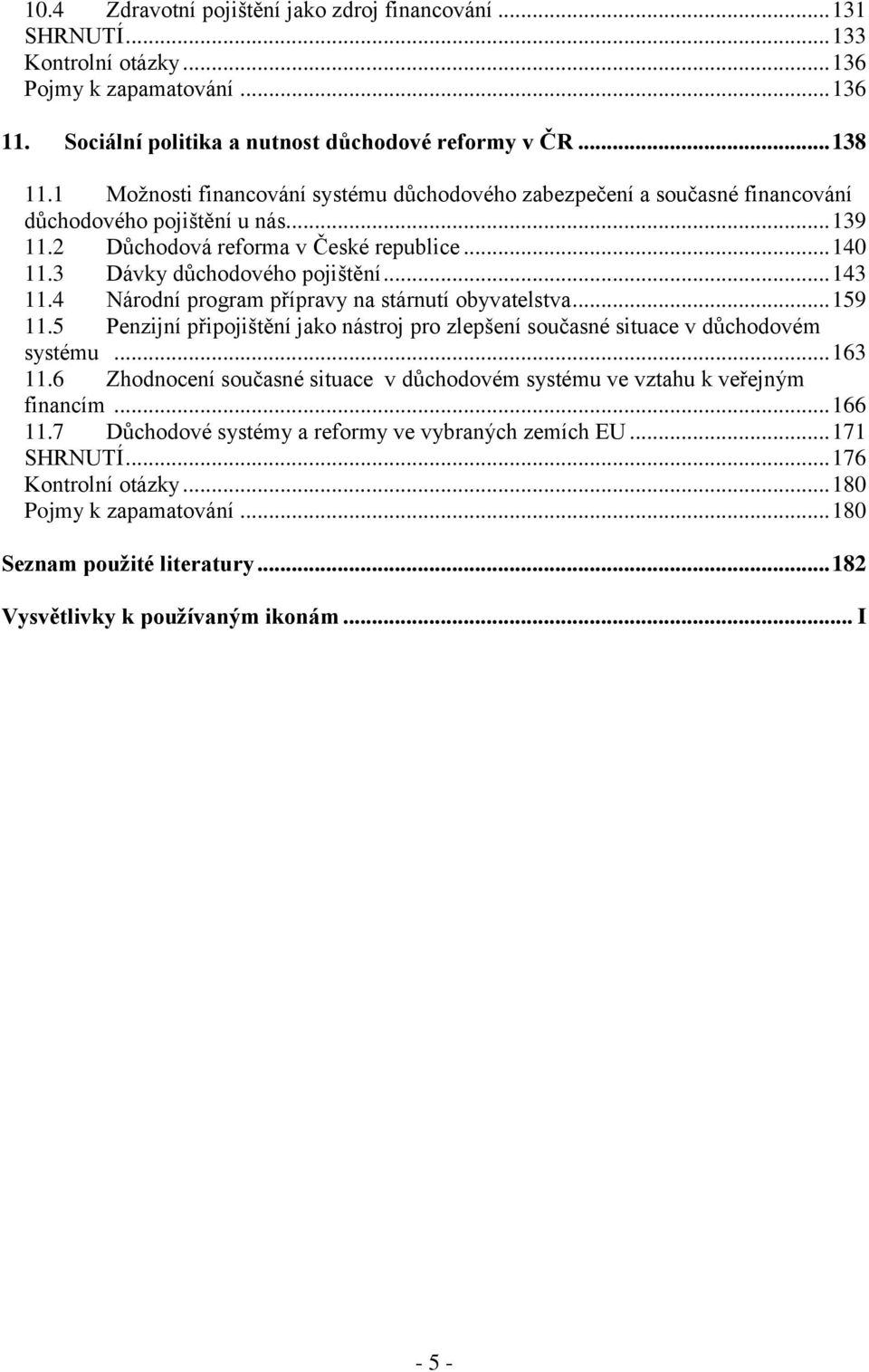 10.4 Zdravotní pojištění jako zdroj financování ... 131
SHRNUTÍ ... 133
Kontrolní otázky ... 136
Pojmy k zapamatování ... 136

11. Sociální politika a nutnost důchodové reformy v ČR ... 138

11.1 Možnosti financování systému důchodového zabezpečení a současné financování důchodového pojištění u nás ... 139
11.2 Důchodová reforma v České republice ... 140
11.3 Dávky důchodového pojištění ... 143
11.4 Národní program přípravy na stárnutí obyvatelstva ... 159
11.5 Penzijní připojištění jako nástroj pro zlepšení současné situace v důchodovém systému ... 163
11.6 Zhodnocení současné situace v důchodovém systému ve vztahu k veřejným financím ... 166
11.7 Důchodové systémy a reformy ve vybraných zemích EU ... 171
SHRNUTÍ ... 176
Kontrolní otázky ... 180
Pojmy k zapamatování ... 180

Seznam použité literatury ... 182

Vysvětlivky k používaným ikonám ... I

- 5 -